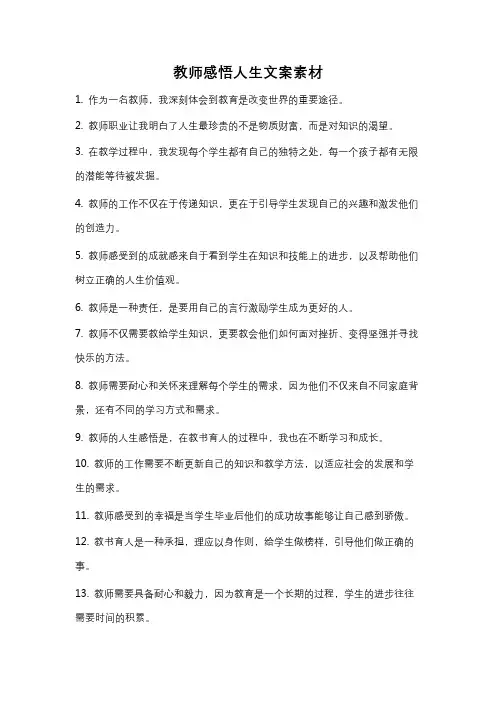 教师感悟人生文案素材

1. 作为一名教师，我深刻体会到教育是改变世界的重要途径。

2. 教师职业让我明白了人生最珍贵的不是物质财富，而是对知识的渴望。

3. 在教学过程中，我发现每个学生都有自己的独特之处，每一个孩子都有无限的潜能等待被发掘。

4. 教师的工作不仅在于传递知识，更在于引导学生发现自己的兴趣和激发他们的创造力。

5. 教师感受到的成就感来自于看到学生在知识和技能上的进步，以及帮助他们树立正确的人生价值观。

6. 教师是一种责任，是要用自己的言行激励学生成为更好的人。

7. 教师不仅需要教给学生知识，更要教会他们如何面对挫折、变得坚强并寻找快乐的方法。

8. 教师需要耐心和关怀来理解每个学生的需求，因为他们不仅来自不同家庭背景，还有不同的学习方式和需求。

9. 教师的人生感悟是，在教书育人的过程中，我也在不断学习和成长。

10. 教师的工作需要不断更新自己的知识和教学方法，以适应社会的发展和学生的需求。

11. 教师感受到的幸福是当学生毕业后他们的成功故事能够让自己感到骄傲。

12. 教书育人是一种承担，理应以身作则，给学生做榜样，引导他们做正确的事。

13. 教师需要具备耐心和毅力，因为教育是一个长期的过程，学生的进步往往需要时间的积累。